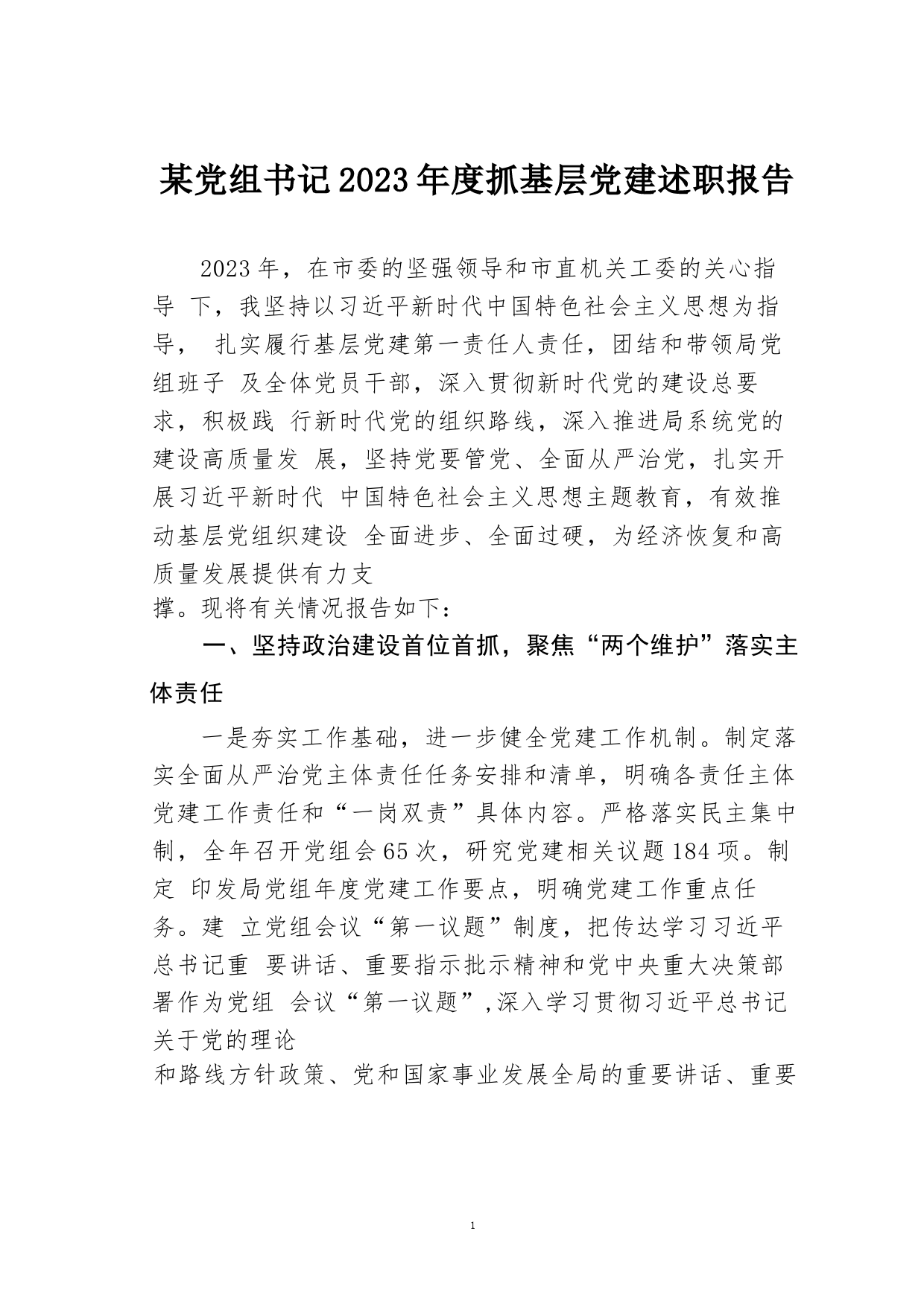 某党组书记2023年度抓基层党建述职报告

2023年，在市委的坚强领导和市直机关工委的关心指导 下，我坚持以习近平新时代中国特色社会主义思想为指导， 扎实履行基层党建第一责任人责任，团结和带领局党组班子 及全体党员干部，深入贯彻新时代党的建设总要求，积极践 行新时代党的组织路线，深入推进局系统党的建设高质量发 展，坚持党要管党、全面从严治党，扎实开展习近平新时代 中国特色社会主义思想主题教育，有效推动基层党组织建设 全面进步、全面过硬，为经济恢复和高质量发展提供有力支撑。现将有关情况报告如下：

一、坚持政治建设首位首抓，聚焦“两个维护”落实主体责任

一是夯实工作基础，进一步健全党建工作机制。制定落实全面从严治党主体责任任务安排和清单，明确各责任主体党建工作责任和“一岗双责”具体内容。严格落实民主集中制，全年召开党组会65次，研究党建相关议题184项。制定 印发局党组年度党建工作要点，明确党建工作重点任务。建 立党组会议“第一议题”制度，把传达学习习近平总书记重 要讲话、重要指示批示精神和党中央重大决策部署作为党组 会议“第一议题”,深入学习贯彻习近平总书记关于党的理论和路线方针政策、党和国家事业发展全局的重要讲话、重要

1